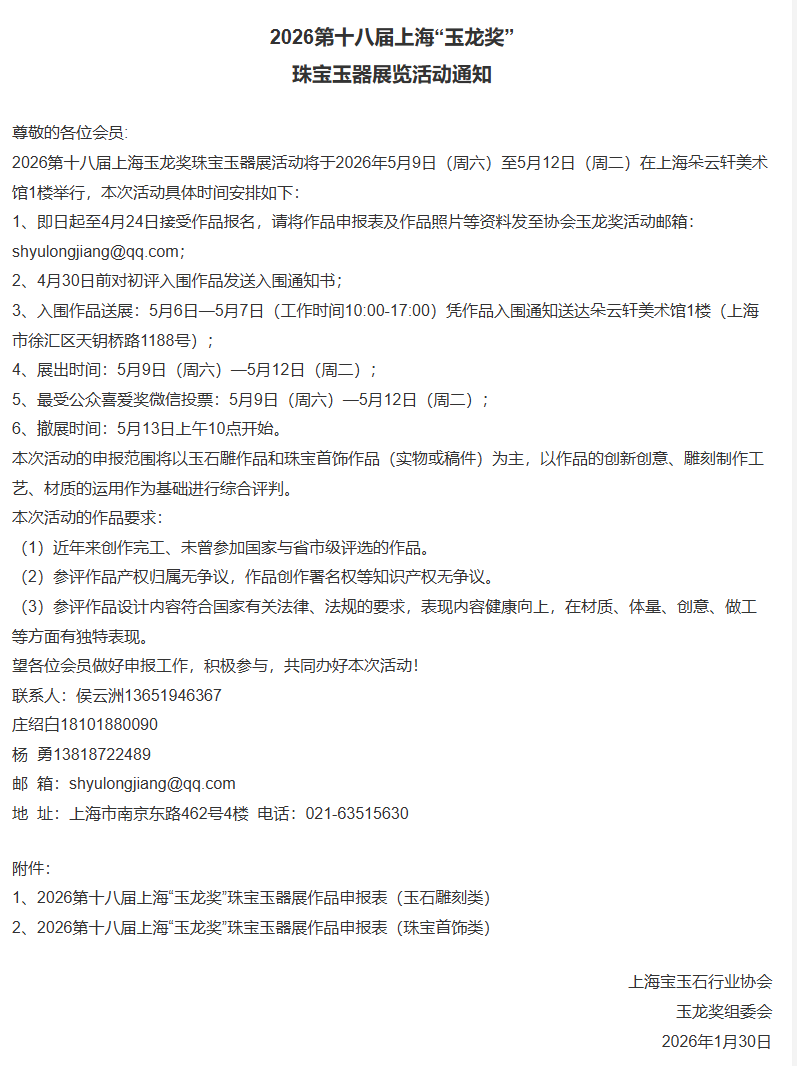 2026第十八届上海“玉龙奖”
珠宝玉器展览活动通知

尊敬的各位会员:
2026第十八届上海玉龙奖珠宝玉器展活动将于2026年5月9日（周六）至5月12日（周二）在上海朵云轩美术馆1楼举行，本次活动具体时间安排如下:
1、即日起至4月24日接受作品报名，请将作品申报表及作品照片等资料发至协会玉龙奖活动邮箱：shyulongjiang@qq.com；
2、4月30日前对初评入围作品发送入围通知书；
3、入围作品送展：5月6日—5月7日（工作时间10:00-17:00）凭作品入围通知送达朵云轩美术馆1楼（上海市徐汇区天钥桥路1188号）；
4、展出时间：5月9日（周六）—5月12日（周二）；
5、最受公众喜爱奖微信投票：5月9日（周六）—5月12日（周二）；
6、撤展时间：5月13日上午10点开始。
本次活动的申报范围将以玉石雕作品和珠宝首饰作品（实物或稿件）为主，以作品的创新创意、雕刻制作工艺、材质的运用作为基础进行综合评判。
本次活动的作品要求:
（1）近年来创作完工、未曾参加国家与省市级评选的作品。
（2）参评作品产权归属无争议，作品创作署名权等知识产权无争议。
（3）参评作品设计内容符合国家有关法律、法规的要求，表现内容健康向上，在材质、体量、创意、做工等方面有独特表现。
望各位会员做好申报工作，积极参与，共同办好本次活动！
联系人：侯云洲13651946367
庄绍白18101880090
杨 勇13818722489
邮 箱：shyulongjiang@qq.com
地 址：上海市南京东路462号4楼 电话：021-63515630

附件:
1、2026第十八届上海“玉龙奖”珠宝玉器展作品申报表（玉石雕刻类）
2、2026第十八届上海“玉龙奖”珠宝玉器展作品申报表（珠宝首饰类）

上海宝玉石行业协会
玉龙奖组委会
2026年1月30日